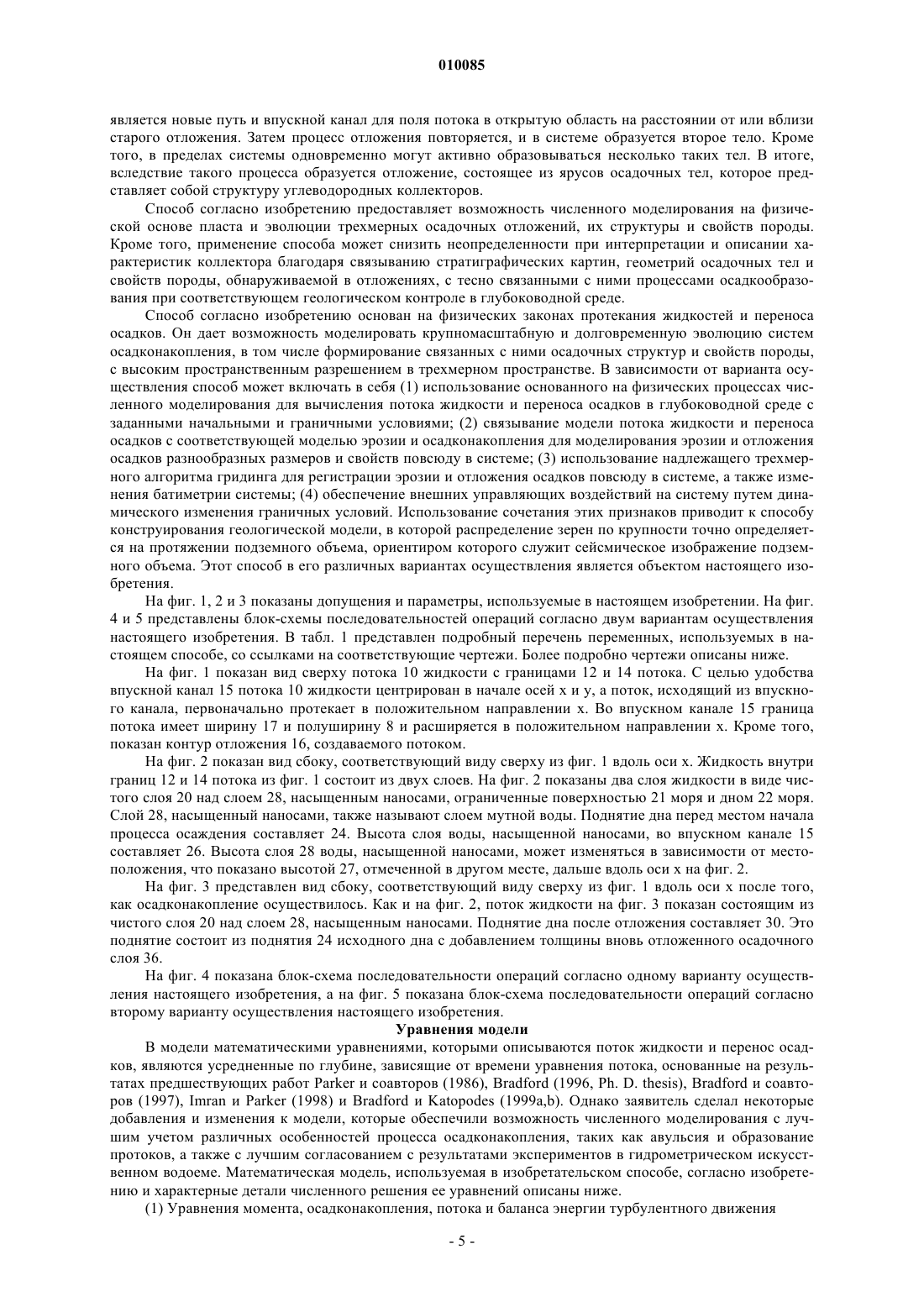 010085

является новые путь и впускной канал для поля потока в открытую область на расстоянии от или вблизи старого отложения. Затем процесс отложения повторяется, и в системе образуется второе тело. Кроме того, в пределах системы одновременно могут активно образовываться несколько таких тел. В итоге, вследствие такого процесса образуется отложение, состоящее из ярусов осадочных тел, которое представляет собой структуру углеводородных коллекторов.

Способ согласно изобретению предоставляет возможность численного моделирования на физической основе пласта и эволюции трехмерных осадочных отложений, их структуры и свойств породы. Кроме того, применение способа может снизить неопределенности при интерпретации и описании характеристик коллектора благодаря связыванию стратиграфических картин, геометрий осадочных тел и свойств породы, обнаруживаемой в отложениях, с тесно связанными с ними процессами осадкообразования при соответствующем геологическом контроле в глубоководной среде.

Способ согласно изобретению основан на физических законах протекания жидкостей и переноса осадков. Он дает возможность моделировать крупномасштабную и долговременную эволюцию систем осадконакопления, в том числе формирование связанных с ними осадочных структур и свойств породы, с высоким пространственным разрешением в трехмерном пространстве. В зависимости от варианта осуществления способ может включать в себя (1) использование основанного на физических процессах численного моделирования для вычисления потока жидкости и переноса осадков в глубоководной среде с заданными начальными и граничными условиями; (2) связывание модели потока жидкости и переноса осадков с соответствующей моделью эрозии и осадконакопления для моделирования эрозии и отложения осадков разнообразных размеров и свойств повсюду в системе; (3) использование надлежащего трехмерного алгоритма гридинга для регистрации эрозии и отложения осадков повсюду в системе, а также изменения батиметрии системы; (4) обеспечение внешних управляющих воздействий на систему путем динамического изменения граничных условий. Использование сочетания этих признаков приводит к способу конструирования геологической модели, в которой распределение зерен по крупности точно определяется на протяжении подземного объема, ориентиром которого служит сейсмическое изображение подземного объема. Этот способ в его различных вариантах осуществления является объектом настоящего изобретения.

На фиг. 1, 2 и 3 показаны допущения и параметры, используемые в настоящем изобретении. На фиг. 4 и 5 представлены блок-схемы последовательностей операций согласно двум вариантам осуществления настоящего изобретения. В табл. 1 представлен подробный перечень переменных, используемых в настоящем способе, со ссылками на соответствующие чертежи. Более подробно чертежи описаны ниже.

На фиг. 1 показан вид сверху потока 10 жидкости с границами 12 и 14 потока. С целью удобства впускной канал 15 потока 10 жидкости центрирован в начале осей x и y, а поток, исходящий из впускного канала, первоначально протекает в положительном направлении x. Во впускном канале 15 граница потока имеет ширину 17 и полуширину 8 и расширяется в положительном направлении x. Кроме того, показан контур отложения 16, создаваемого потоком.

На фиг. 2 показан вид сбоку, соответствующий виду сверху из фиг. 1 вдоль оси x. Жидкость внутри границ 12 и 14 потока из фиг. 1 состоит из двух слоев. На фиг. 2 показаны два слоя жидкости в виде чистого слоя 20 над слоем 28, насыщенным наносами, ограниченные поверхностью 21 моря и дном 22 моря. Слой 28, насыщенный наносами, также называют слоем мутной воды. Поднятие дна перед местом начала процесса осаждения составляет 24. Высота слоя воды, насыщенной наносами, во впускном канале 15 составляет 26. Высота слоя 28 воды, насыщенной наносами, может изменяться в зависимости от местоположения, что показано высотой 27, отмеченной в другом месте, дальше вдоль оси x на фиг. 2.

На фиг. 3 представлен вид сбоку, соответствующий виду сверху из фиг. 1 вдоль оси x после того, как осадконакопление осуществилось. Как и на фиг. 2, поток жидкости на фиг. 3 показан состоящим из чистого слоя 20 над слоем 28, насыщенным наносами. Поднятие дна после отложения составляет 30. Это поднятие состоит из поднятия 24 исходного дна с добавлением толщины вновь отложенного осадочного слоя 36.

На фиг. 4 показана блок-схема последовательности операций согласно одному варианту осуществления настоящего изобретения, а на фиг. 5 показана блок-схема последовательности операций согласно второму варианту осуществления настоящего изобретения.

Уравнения модели

В модели математическими уравнениями, которыми описываются поток жидкости и перенос осадков, являются усредненные по глубине, зависящие от времени уравнения потока, основанные на результатах предшествующих работ Parker и соавторов (1986), Bradford (1996, Ph. D. thesis), Bradford и соавторов (1997), Imran и Parker (1998) и Bradford и Katopodes (1999a,b). Однако заявитель сделал некоторые добавления и изменения к модели, которые обеспечили возможность численного моделирования с лучшим учетом различных особенностей процесса осадконакопления, таких как авульсия и образование протоков, а также с лучшим согласованием с результатами экспериментов в гидрометрическом искусственном водоеме. Математическая модель, используемая в изобретательском способе, согласно изобретению и характерные детали численного решения ее уравнений описаны ниже.

(1) Уравнения момента, осадконакопления, потока и баланса энергии турбулентного движения

- 5 -